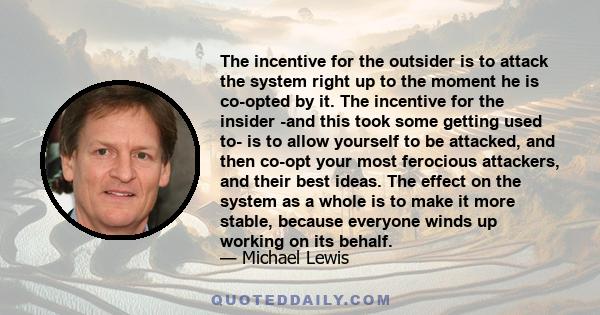 The incentive for the outsider is to attack the system right up to the moment he is co-opted by it. The incentive for the insider -and this took some getting used to- is to allow yourself to be attacked, and then co-opt your most ferocious attackers, and their best ideas. The effect on the system as a whole is to make it more stable, because everyone winds up working on its behalf.

— Michael Lewis

QUOTEDDAILY.COM